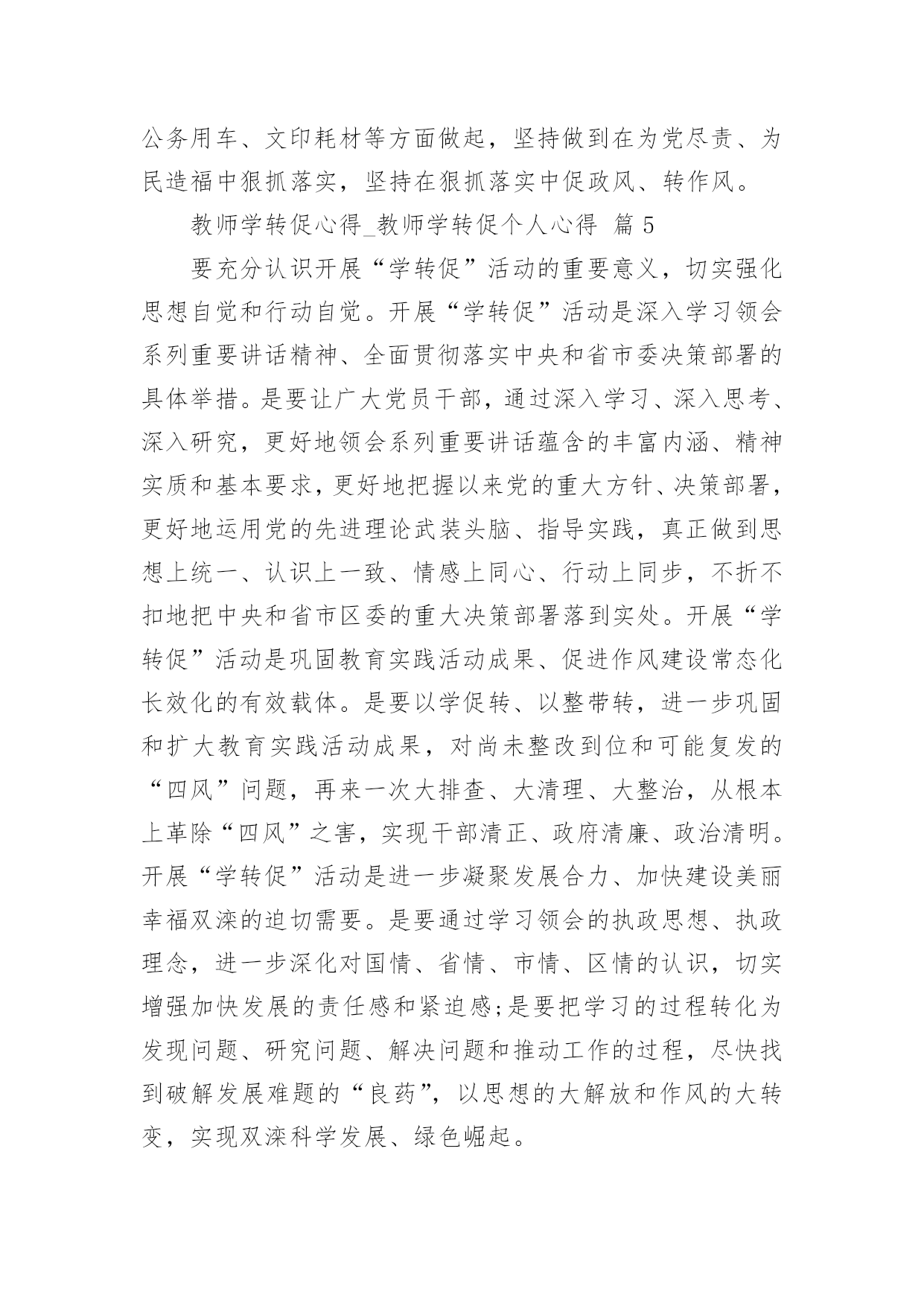 公务用车、文印耗材等方面做起，坚持做到在为党尽责、为民造福中狠抓落实，坚持在狠抓落实中促政风、转作风。

教师学转促心得_教师学转促个人心得 篇 5

要充分认识开展“学转促”活动的重要意义，切实强化思想自觉和行动自觉。开展“学转促”活动是深入学习领会系列重要讲话精神、全面贯彻落实中央和省市委决策部署的具体举措。是要让广大党员干部，通过深入学习、深入思考、深入研究，更好地领会系列重要讲话蕴含的丰富内涵、精神实质和基本要求，更好地把握以来党的重大方针、决策部署，更好地运用党的先进理论武装头脑、指导实践，真正做到思想上统一、认识上一致、情感上同心、行动上同步，不折不扣地把中央和省市区委的重大决策部署落到实处。开展“学转促”活动是巩固教育实践活动成果、促进作风建设常态化长效化的有效载体。是要以学促转、以整带转，进一步巩固和扩大教育实践活动成果，对尚未整改到位和可能复发的“四风”问题，再来一次大排查、大清理、大整治，从根本上革除“四风”之害，实现干部清正、政府清廉、政治清明。开展“学转促”活动是进一步凝聚发展合力、加快建设美丽幸福双滦的迫切需要。是要通过学习领会的执政思想、执政理念，进一步深化对国情、省情、市情、区情的认识，切实增强加快发展的责任感和紧迫感;是要把学习的过程转化为发现问题、研究问题、解决问题和推动工作的过程，尽快找到破解发展难题的“良药”，以思想的大解放和作风的大转变，实现双滦科学发展、绿色崛起。